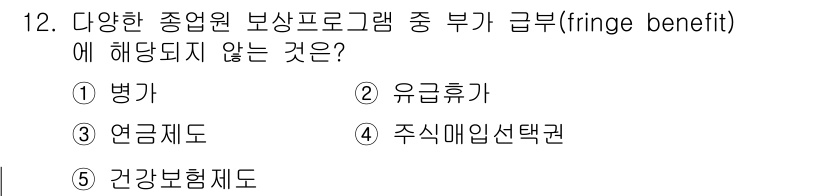 12. 다양한 종업원 보상프로그램 중 부가 급부(fringe benefit)에 해당되지 않는 것은?

① 병가
② 유급휴가
③ 연금제도
④ 주식매입선택권
⑤ 건강보험제도